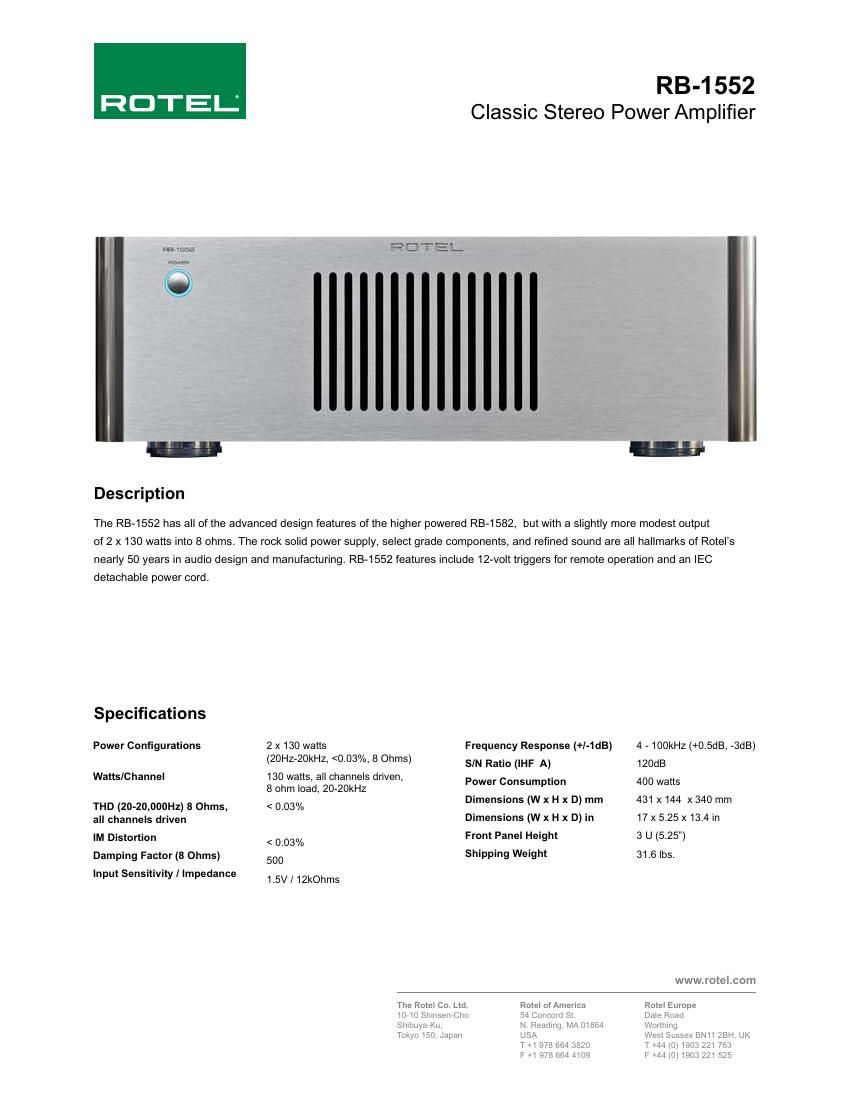 ROTEL

RB-1552
Classic Stereo Power Amplifier

RB-1552
POWER
ROTEL

Description

The RB-1552 has all of the advanced design features of the higher powered RB-1582, but with a slightly more modest output of 2 x 130 watts into 8 ohms. The rock solid power supply, select grade components, and refined sound are all hallmarks of Rotel's nearly 50 years in audio design and manufacturing. RB-1552 features include 12-volt triggers for remote operation and an IEC detachable power cord.

Specifications

| | |
|---|---|
| Power Configurations | 2 x 130 watts (20Hz-20kHz, <0.03%, 8 Ohms) |
| Watts/Channel | 130 watts, all channels driven, 8 ohm load, 20-20kHz |
| THD (20-20,000Hz) 8 Ohms, all channels driven | < 0.03% |
| IM Distortion | < 0.03% |
| Damping Factor (8 Ohms) | 500 |
| Input Sensitivity / Impedance | 1.5V / 12kOhms |

| | |
|---|---|
| Frequency Response (+/-1dB) | 4 - 100kHz (+0.5dB, -3dB) |
| S/N Ratio (IHF A) | 120dB |
| Power Consumption | 400 watts |
| Dimensions (W x H x D) mm | 431 x 144 x 340 mm |
| Dimensions (W x H x D) in | 17 x 5.25 x 13.4 in |
| Front Panel Height | 3 U (5.25") |
| Shipping Weight | 31.6 lbs. |

www.rotel.com

The Rotel Co. Ltd.
10-10 Shinsen-Cho
Shibuya-Ku,
Tokyo 150, Japan

Rotel of America
54 Concord St.
N. Reading, MA 01864
USA
T +1 978 664 3820
F +1 978 664 4109

Rotel Europe
Dale Road
Worthing
West Sussex BN11 2BH, UK
T +44 (0) 1903 221 763
F +44 (0) 1903 221 525